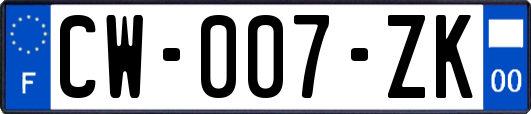 F
CW-007-ZK
00